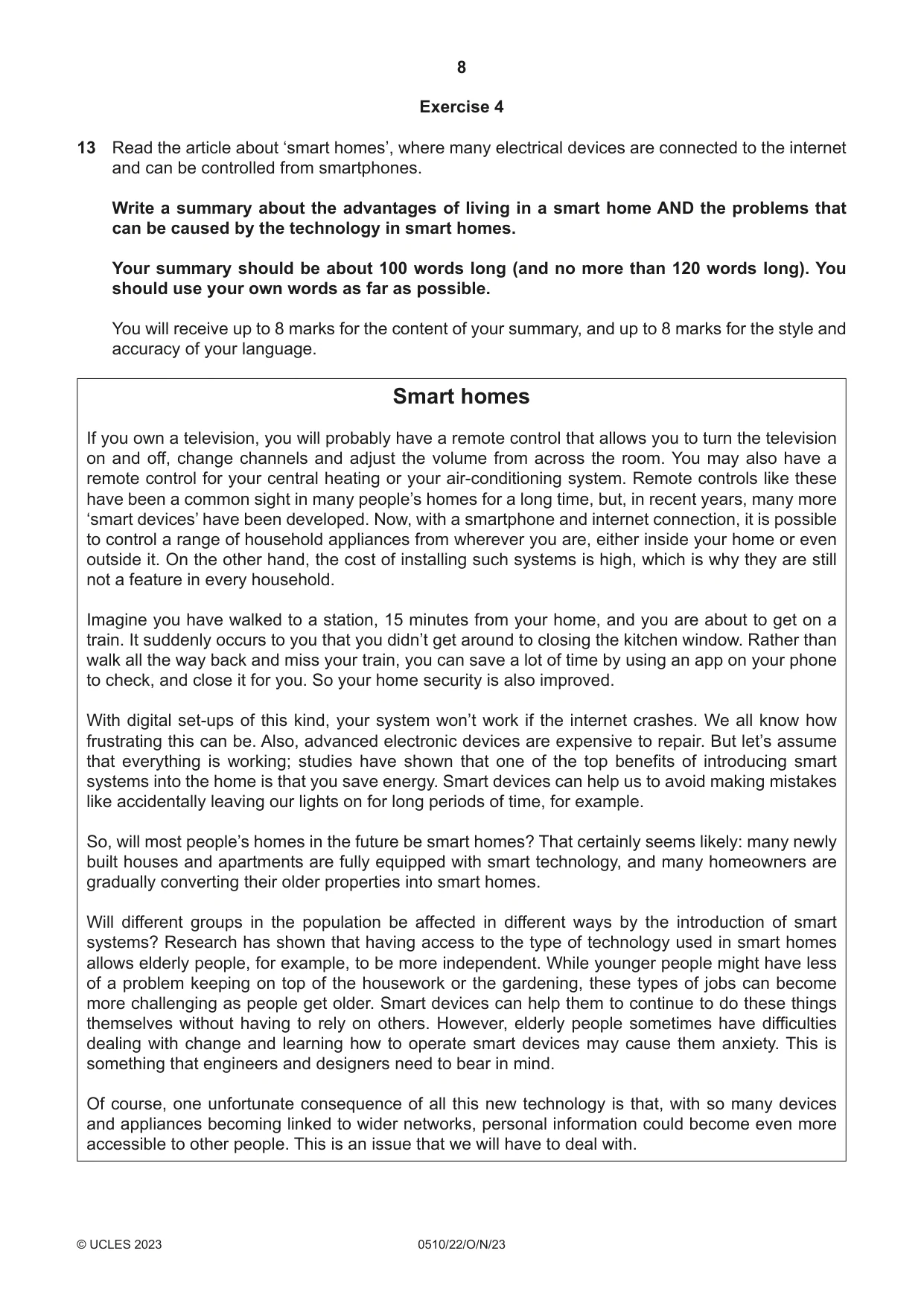 8

Exercise 4

13 Read the article about 'smart homes', where many electrical devices are connected to the internet and can be controlled from smartphones.

Write a summary about the advantages of living in a smart home AND the problems that can be caused by the technology in smart homes.

Your summary should be about 100 words long (and no more than 120 words long). You should use your own words as far as possible.

You will receive up to 8 marks for the content of your summary, and up to 8 marks for the style and accuracy of your language.

Smart homes

If you own a television, you will probably have a remote control that allows you to turn the television on and off, change channels and adjust the volume from across the room. You may also have a remote control for your central heating or your air-conditioning system. Remote controls like these have been a common sight in many people's homes for a long time, but, in recent years, many more 'smart devices' have been developed. Now, with a smartphone and internet connection, it is possible to control a range of household appliances from wherever you are, either inside your home or even outside it. On the other hand, the cost of installing such systems is high, which is why they are still not a feature in every household.

Imagine you have walked to a station, 15 minutes from your home, and you are about to get on a train. It suddenly occurs to you that you didn't get around to closing the kitchen window. Rather than walk all the way back and miss your train, you can save a lot of time by using an app on your phone to check, and close it for you. So your home security is also improved.

With digital set-ups of this kind, your system won't work if the internet crashes. We all know how frustrating this can be. Also, advanced electronic devices are expensive to repair. But let's assume that everything is working; studies have shown that one of the top benefits of introducing smart systems into the home is that you save energy. Smart devices can help us to avoid making mistakes like accidentally leaving our lights on for long periods of time, for example.

So, will most people's homes in the future be smart homes? That certainly seems likely: many newly built houses and apartments are fully equipped with smart technology, and many homeowners are gradually converting their older properties into smart homes.

Will different groups in the population be affected in different ways by the introduction of smart systems? Research has shown that having access to the type of technology used in smart homes allows elderly people, for example, to be more independent. While younger people might have less of a problem keeping on top of the housework or the gardening, these types of jobs can become more challenging as people get older. Smart devices can help them to continue to do these things themselves without having to rely on others. However, elderly people sometimes have difficulties dealing with change and learning how to operate smart devices may cause them anxiety. This is something that engineers and designers need to bear in mind.

Of course, one unfortunate consequence of all this new technology is that, with so many devices and appliances becoming linked to wider networks, personal information could become even more accessible to other people. This is an issue that we will have to deal with.

© UCLES 2023 0510/22/O/N/23